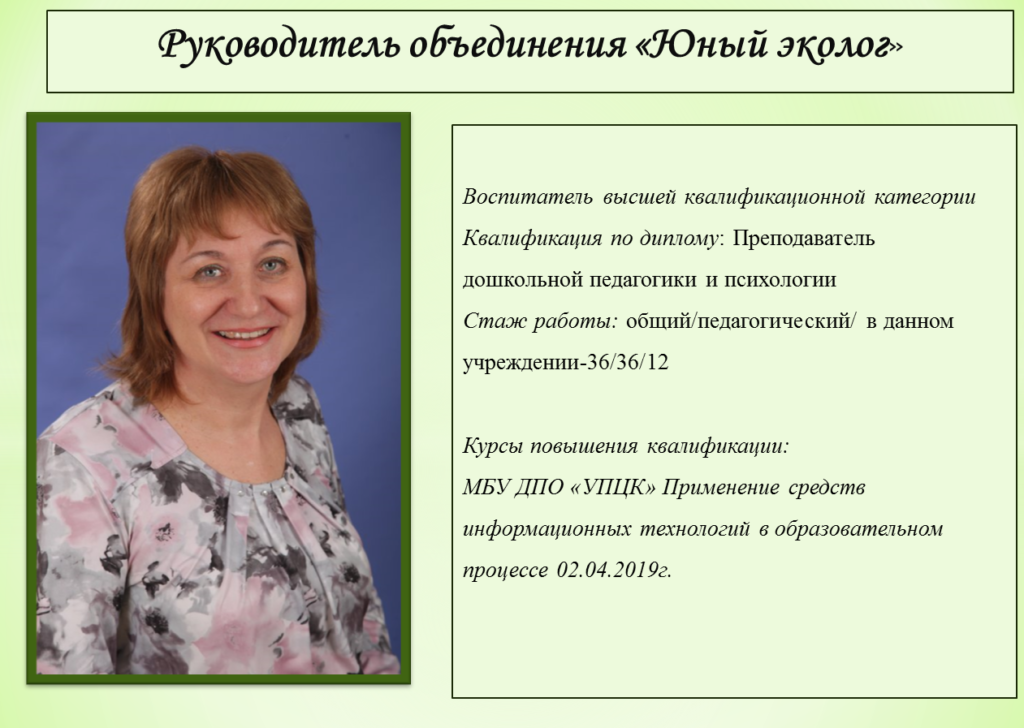 Руководитель объединения «Юный эколог»

Воспитатель высшей квалификационной категории
Квалификация по диплому: Преподаватель дошкольной педагогики и психологии
Стаж работы: общий/педагогический/ в данном учреждении-36/36/12

Курсы повышения квалификации:
МБУ ДПО «УПЦК» Применение средств информационных технологий в образовательном процессе 02.04.2019г.